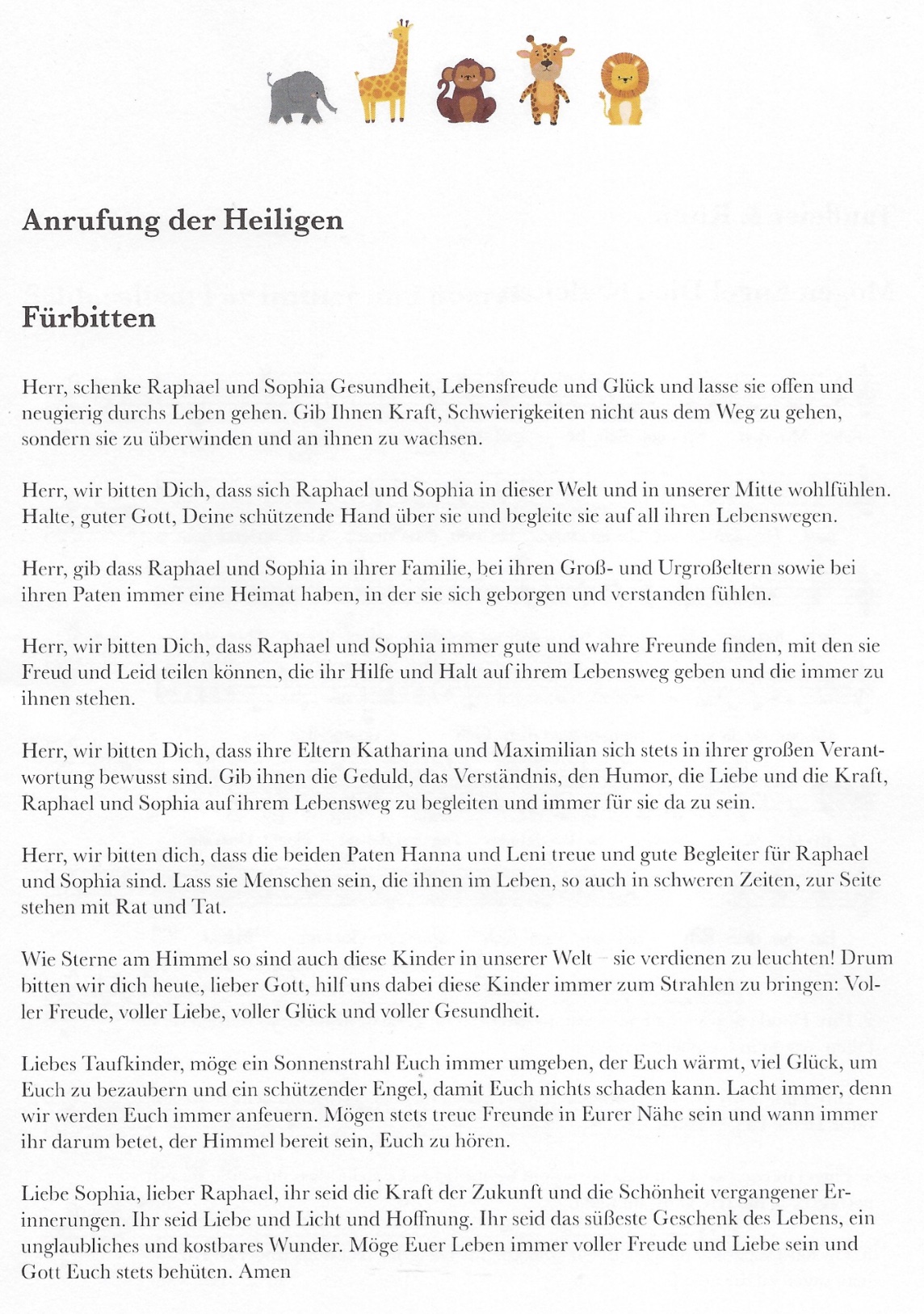 Anrufung der Heiligen

Fürbitten

Herr, schenke Raphael und Sophia Gesundheit, Lebensfreude und Glück und lasse sie offen und neugierig durchs Leben gehen. Gib Ihnen Kraft, Schwierigkeiten nicht aus dem Weg zu gehen, sondern sie zu überwinden und an ihnen zu wachsen.

Herr, wir bitten Dich, dass sich Raphael und Sophia in dieser Welt und in unserer Mitte wohlfühlen. Halte, guter Gott, Deine schützende Hand über sie und begleite sie auf all ihren Lebenswegen.

Herr, gib dass Raphael und Sophia in ihrer Familie, bei ihren Groß- und Urgroßeltern sowie bei ihren Paten immer eine Heimat haben, in der sie sich geborgen und verstanden fühlen.

Herr, wir bitten Dich, dass Raphael und Sophia immer gute und wahre Freunde finden, mit den sie Freud und Leid teilen können, die ihr Hilfe und Halt auf ihrem Lebensweg geben und die immer zu ihnen stehen.

Herr, wir bitten Dich, dass ihre Eltern Katharina und Maximilian sich stets in ihrer großen Verantwortung bewusst sind. Gib ihnen die Geduld, das Verständnis, den Humor, die Liebe und die Kraft, Raphael und Sophia auf ihrem Lebensweg zu begleiten und immer für sie da zu sein.

Herr, wir bitten dich, dass die beiden Paten Hanna und Leni treue und gute Begleiter für Raphael und Sophia sind. Lass sie Menschen sein, die ihnen im Leben, so auch in schweren Zeiten, zur Seite stehen mit Rat und Tat.

Wie Sterne am Himmel so sind auch diese Kinder in unserer Welt – sie verdienen zu leuchten! Drum bitten wir dich heute, lieber Gott, hilf uns dabei diese Kinder immer zum Strahlen zu bringen: Voller Freude, voller Liebe, voller Glück und voller Gesundheit.

Liebes Taufkinder, möge ein Sonnenstrahl Euch immer umgeben, der Euch wärmt, viel Glück, um Euch zu bezaubern und ein schützender Engel, damit Euch nichts schaden kann. Lacht immer, denn wir werden Euch immer anfeuern. Mögen stets treue Freunde in Eurer Nähe sein und wann immer ihr darum betet, der Himmel bereit sein, Euch zu hören.

Liebe Sophia, lieber Raphael, ihr seid die Kraft der Zukunft und die Schönheit vergangener Erinnerungen. Ihr seid Liebe und Licht und Hoffnung. Ihr seid das süßeste Geschenk des Lebens, ein unglaubliches und kostbares Wunder. Möge Euer Leben immer voller Freude und Liebe sein und Gott Euch stets behüten. Amen